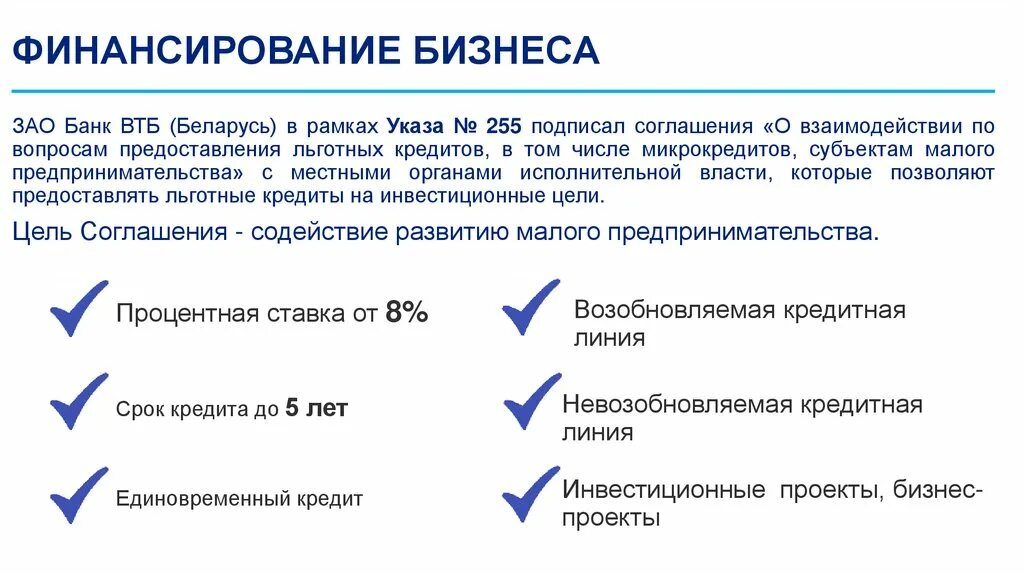 ФИНАНСИРОВАНИЕ БИЗНЕСА

ЗАО Банк ВТБ (Беларусь) в рамках Указа № 255 подписал соглашения «О взаимодействии по вопросам предоставления льготных кредитов, в том числе микрокредитов, субъектам малого предпринимательства» с местными органами исполнительной власти, которые позволяют предоставлять льготные кредиты на инвестиционные цели.

Цель Соглашения - содействие развитию малого предпринимательства.

Процентная ставка от 8%

Срок кредита до 5 лет

Единовременный кредит

Возобновляемая кредитная линия

Невозобновляемая кредитная линия

Инвестиционные проекты, бизнес-проекты